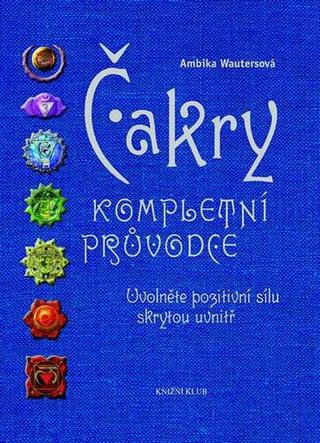 Ambika Wautersová

Čakry

KOMPLETNÍ PRŮVODCE

Uvolněte pozitivní sílu skrytou uvnitř

KNIŽNÍ KLUB